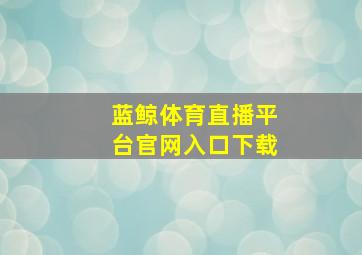 蓝鲸体育直播平台官网入口下载